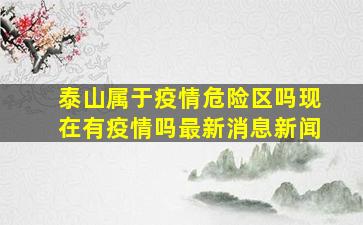 泰山属于疫情危险区吗现在有疫情吗最新消息新闻